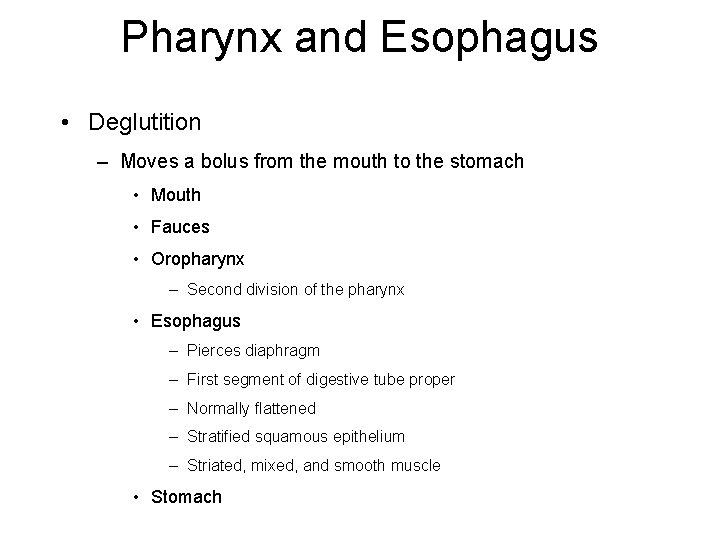 Pharynx and Esophagus

• Deglutition

– Moves a bolus from the mouth to the stomach

• Mouth

• Fauces

• Oropharynx

– Second division of the pharynx

• Esophagus

– Pierces diaphragm

– First segment of digestive tube proper

– Normally flattened

– Stratified squamous epithelium

– Striated, mixed, and smooth muscle

• Stomach